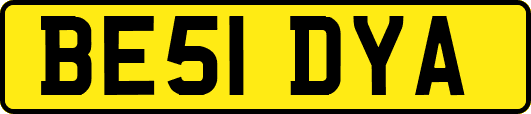 BE51 DYA